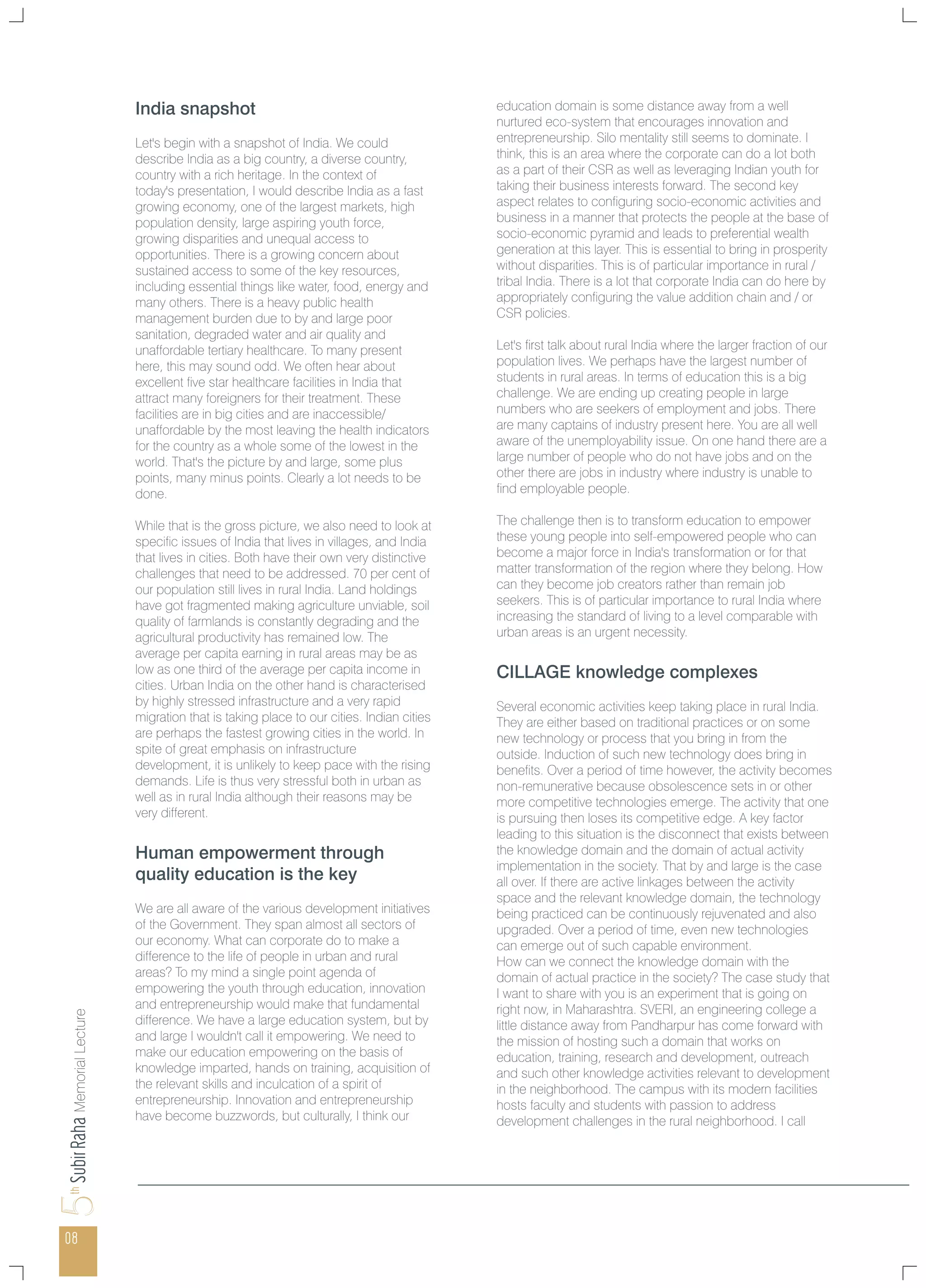 India snapshot

Let's begin with a snapshot of India. We could describe India as a big country, a diverse country, country with a rich heritage. In the context of today's presentation, I would describe India as a fast growing economy, one of the largest markets, high population density, large aspiring youth force, growing disparities and unequal access to opportunities. There is a growing concern about sustained access to some of the key resources, including essential things like water, food, energy and many others. There is a heavy public health management burden due to by and large poor sanitation, degraded water and air quality and unaffordable tertiary healthcare. To many present here, this may sound odd. We often hear about excellent five star healthcare facilities in India that attract many foreigners for their treatment. These facilities are in big cities and are inaccessible/ unaffordable by the most leaving the health indicators for the country as a whole some of the lowest in the world. That's the picture by and large, some plus points, many minus points. Clearly a lot needs to be done.

While that is the gross picture, we also need to look at specific issues of India that lives in villages, and India that lives in cities. Both have their own very distinctive challenges that need to be addressed. 70 per cent of our population still lives in rural India. Land holdings have got fragmented making agriculture unviable, soil quality of farmlands is constantly degrading and the agricultural productivity has remained low. The average per capita earning in rural areas may be as low as one third of the average per capita income in cities. Urban India on the other hand is characterised by highly stressed infrastructure and a very rapid migration that is taking place to our cities. Indian cities are perhaps the fastest growing cities in the world. In spite of great emphasis on infrastructure development, it is unlikely to keep pace with the rising demands. Life is thus very stressful both in urban as well as in rural India although their reasons may be very different.

Human empowerment through quality education is the key

We are all aware of the various development initiatives of the Government. They span almost all sectors of our economy. What can corporate do to make a difference to the life of people in urban and rural areas? To my mind a single point agenda of empowering the youth through education, innovation and entrepreneurship would make that fundamental difference. We have a large education system, but by and large I wouldn't call it empowering. We need to make our education empowering on the basis of knowledge imparted, hands on training, acquisition of the relevant skills and inculcation of a spirit of entrepreneurship. Innovation and entrepreneurship have become buzzwords, but culturally, I think our education domain is some distance away from a well nurtured eco-system that encourages innovation and entrepreneurship. Silo mentality still seems to dominate. I think, this is an area where the corporate can do a lot both as a part of their CSR as well as leveraging Indian youth for taking their business interests forward. The second key aspect relates to configuring socio-economic activities and business in a manner that protects the people at the base of socio-economic pyramid and leads to preferential wealth generation at this layer. This is essential to bring in prosperity without disparities. This is of particular importance in rural / tribal India. There is a lot that corporate India can do here by appropriately configuring the value addition chain and / or CSR policies.

Let's first talk about rural India where the larger fraction of our population lives. We perhaps have the largest number of students in rural areas. In terms of education this is a big challenge. We are ending up creating people in large numbers who are seekers of employment and jobs. There are many captains of industry present here. You are all well aware of the unemployability issue. On one hand there are a large number of people who do not have jobs and on the other there are jobs in industry where industry is unable to find employable people.

The challenge then is to transform education to empower these young people into self-empowered people who can become a major force in India's transformation or for that matter transformation of the region where they belong. How can they become job creators rather than remain job seekers. This is of particular importance to rural India where increasing the standard of living to a level comparable with urban areas is an urgent necessity.

CILLAGE knowledge complexes

Several economic activities keep taking place in rural India. They are either based on traditional practices or on some new technology or process that you bring in from the outside. Induction of such new technology does bring in benefits. Over a period of time however, the activity becomes non-remunerative because obsolescence sets in or other more competitive technologies emerge. The activity that one is pursuing then loses its competitive edge. A key factor leading to this situation is the disconnect that exists between the knowledge domain and the domain of actual activity implementation in the society. That by and large is the case all over. If there are active linkages between the activity space and the relevant knowledge domain, the technology being practiced can be continuously rejuvenated and also upgraded. Over a period of time, even new technologies can emerge out of such capable environment.
How can we connect the knowledge domain with the domain of actual practice in the society? The case study that I want to share with you is an experiment that is going on right now, in Maharashtra. SVERI, an engineering college a little distance away from Pandharpur has come forward with the mission of hosting such a domain that works on education, training, research and development, outreach and such other knowledge activities relevant to development in the neighborhood. The campus with its modern facilities hosts faculty and students with passion to address development challenges in the rural neighborhood. I call

5th Subir Raha Memorial Lecture

08